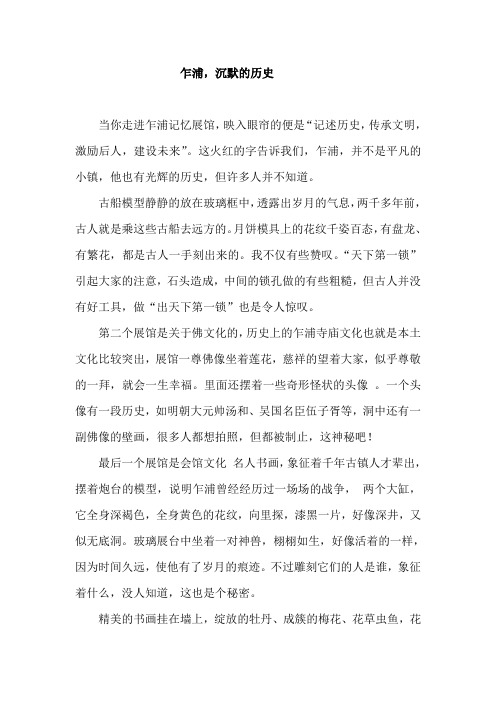 乍浦，沉默的历史

当你走进乍浦记忆展馆，映入眼帘的便是“记述历史，传承文明，激励后人，建设未来”。这火红的字告诉我们，乍浦，并不是平凡的小镇，他也有光辉的历史，但许多人并不知道。

古船模型静静的放在玻璃框中，透露出岁月的气息，两千多年前，古人就是乘这些古船去远方的。月饼模具上的花纹千姿百态，有盘龙、有繁花，都是古人一手刻出来的。我不仅有些赞叹。“天下第一锁”引起大家的注意，石头造成，中间的锁孔做的有些粗糙，但古人并没有好工具，做“出天下第一锁”也是令人惊叹。

第二个展馆是关于佛文化的，历史上的乍浦寺庙文化也就是本土文化比较突出，展馆一尊佛像坐着莲花，慈祥的望着大家，似乎尊敬的一拜，就会一生幸福。里面还摆着一些奇形怪状的头像 。一个头像有一段历史，如明朝大元帅汤和、吴国名臣伍子胥等，洞中还有一副佛像的壁画，很多人都想拍照，但都被制止，这神秘吧！

最后一个展馆是会馆文化 名人书画，象征着千年古镇人才辈出，摆着炮台的模型，说明乍浦曾经经历过一场场的战争， 两个大缸，它全身深褐色，全身黄色的花纹，向里探，漆黑一片，好像深井，又似无底洞。玻璃展台中坐着一对神兽，栩栩如生，好像活着的一样，因为时间久远，使他有了岁月的痕迹。不过雕刻它们的人是谁，象征着什么，没人知道，这也是个秘密。

精美的书画挂在墙上，绽放的牡丹、成簇的梅花、花草虫鱼，花